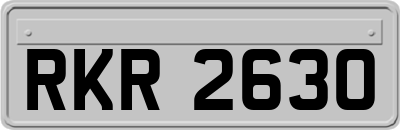 RKR 2630